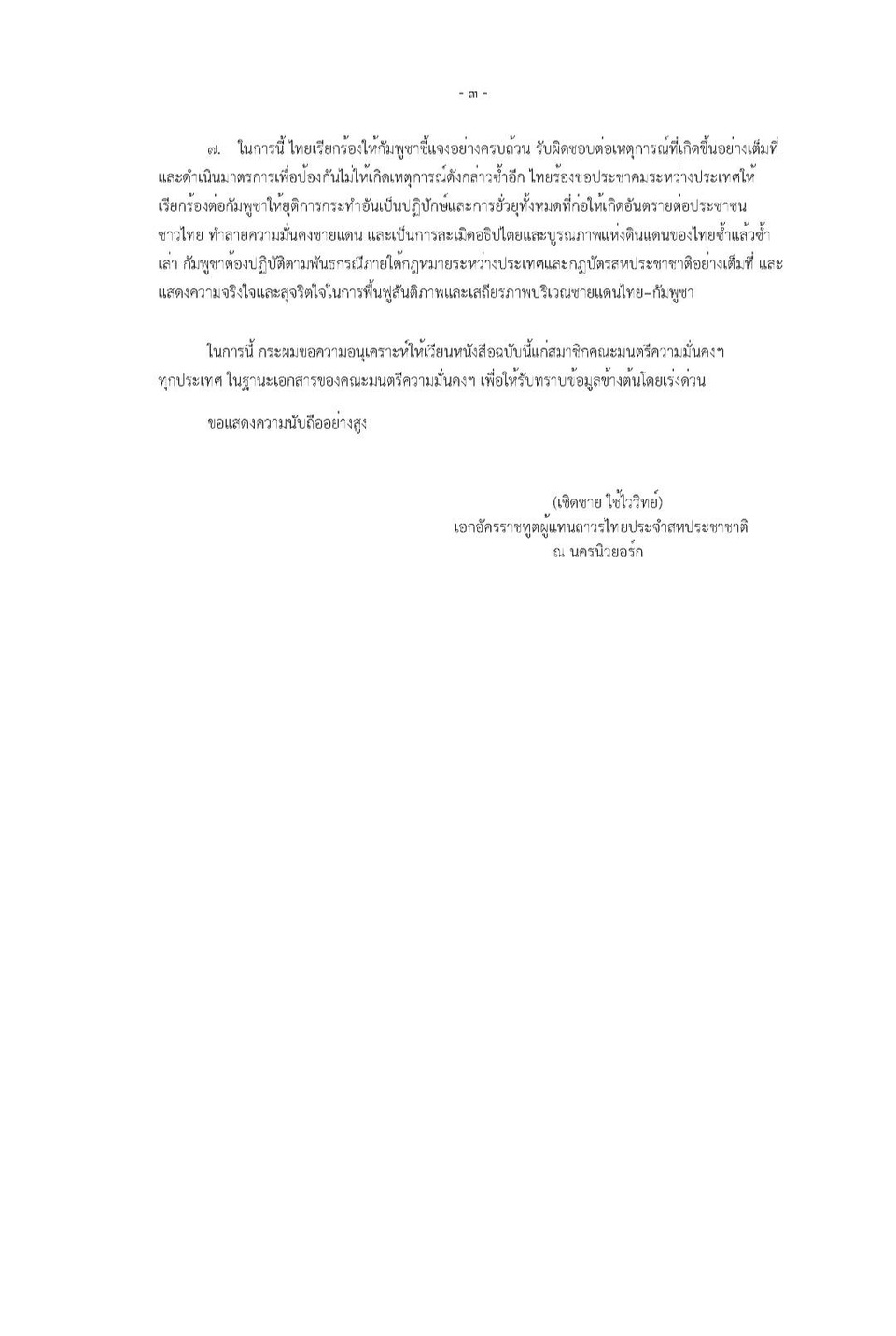 - ๓ -

๗. ในการนี้ ไทยเรียกร้องให้กัมพูชาชี้แจงอย่างครบถ้วน รับผิดชอบต่อเหตุการณ์ที่เกิดขึ้นอย่างเต็มที่ และดำเนินมาตรการเพื่อป้องกันไม่ให้เกิดเหตุการณ์ดังกล่าวซ้ำอีก ไทยร้องขอประชาคมระหว่างประเทศให้เรียกร้องต่อกัมพูชาให้ยุติการกระทำอันเป็นปฏิปักษ์และการยั่วยุทั้งหมดที่ก่อให้เกิดอันตรายต่อประชาชนชาวไทย ทำลายความมั่นคงชายแดน และเป็นการละเมิดอธิปไตยและบูรณภาพแห่งดินแดนของไทยซ้ำแล้วซ้ำเล่า กัมพูชาต้องปฏิบัติตามพันธกรณีภายใต้กฎหมายระหว่างประเทศและกฎบัตรสหประชาชาติอย่างเต็มที่ และแสดงความจริงใจและสุจริตใจในการฟื้นฟูสันติภาพและเสถียรภาพบริเวณชายแดนไทย–กัมพูชา

ในการนี้ กระผมขอความอนุเคราะห์ให้เวียนหนังสือฉบับนี้แก่สมาชิกคณะมนตรีความมั่นคงฯ ทุกประเทศ ในฐานะเอกสารของคณะมนตรีความมั่นคงฯ เพื่อให้รับทราบข้อมูลข้างต้นโดยเร่งด่วน

ขอแสดงความนับถืออย่างสูง

(เชิดชาย ใช้ไววิทย์)
เอกอัครราชทูตผู้แทนถาวรไทยประจำสหประชาชาติ
ณ นครนิวยอร์ก